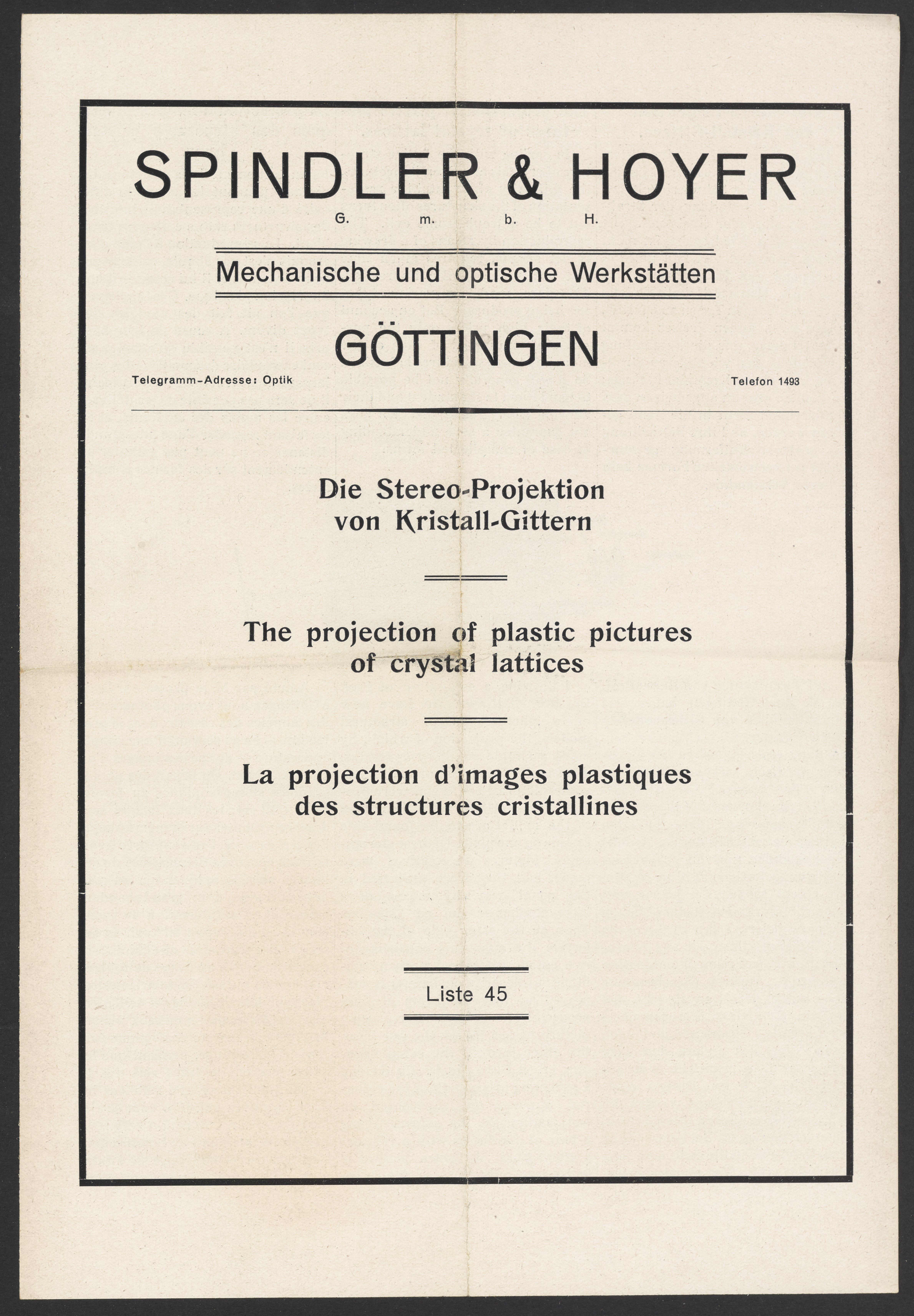 SPINDLER & HOYER
G. m. b. H.

Mechanische und optische Werkstätten

GÖTTINGEN

Telegramm-Adresse: Optik

Telefon 1493

Die Stereo-Projektion von Kristall-Gittern

The projection of plastic pictures of crystal lattices

La projection d'images plastiques des structures cristallines

Liste 45